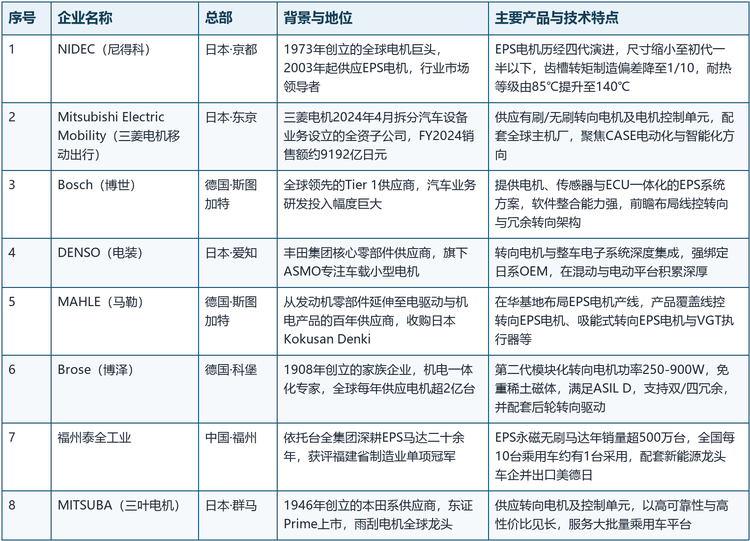 | 序号 | 企业名称 | 总部 | 背景与地位 | 主要产品与技术特点 |
|---|---|---|---|---|
| 1 | NIDEC（尼得科） | 日本·京都 | 1973年创立的全球电机巨头，2003年起供应EPS电机，行业市场领导者 | EPS电机历经四代演进，尺寸缩小至初代一半以下，齿槽转矩制造偏差降至1/10，耐热等级由85℃提升至140℃ |
| 2 | Mitsubishi Electric Mobility（三菱电机移动出行） | 日本·东京 | 三菱电机2024年4月拆分汽车设备业务设立的全资子公司，FY2024销售额约9192亿日元 | 供应有刷/无刷转向电机及电机控制单元，配套全球主机厂，聚焦CASE电动化与智能化方向 |
| 3 | Bosch（博世） | 德国·斯图加特 | 全球领先的Tier 1供应商，汽车业务研发投入幅度巨大 | 提供电机、传感器与ECU一体化的EPS系统方案，软件整合能力强，前瞻布局线控转向与冗余转向架构 |
| 4 | DENSO（电装） | 日本·爱知 | 丰田集团核心零部件供应商，旗下ASMO专注车载小型电机 | 转向电机与整车电子系统深度集成，强绑定日系OEM，在混动与电动平台积累深厚 |
| 5 | MAHLE（马勒） | 德国·斯图加特 | 从发动机零部件延伸至电驱动与机电产品的百年供应商，收购日本Kokusan Denki | 在华基地布局EPS电机产线，产品覆盖线控转向EPS电机、吸能式转向EPS电机与VGT执行器等 |
| 6 | Brose（博泽） | 德国·科堡 | 1908年创立的家族企业，机电一体化专家，全球每年供应电机超2亿台 | 第二代模块化转向电机功率250-900W，免重稀土磁体，满足ASIL D，支持双/四冗余，并配套后轮转向驱动 |
| 7 | 福州泰全工业 | 中国·福州 | 依托台全集团深耕EPS马达二十余年，获评福建省制造业单项冠军 | EPS永磁无刷马达年销量超500万台，全国每10台乘用车约有1台采用，配套新能源龙头车企并出口美德日 |
| 8 | MITSUBA（三叶电机） | 日本·群马 | 1946年创立的本田系供应商，东证Prime上市，雨刮电机全球龙头 | 供应转向电机及控制单元，以高可靠性与高性价比见长，服务大批量乘用车平台 |